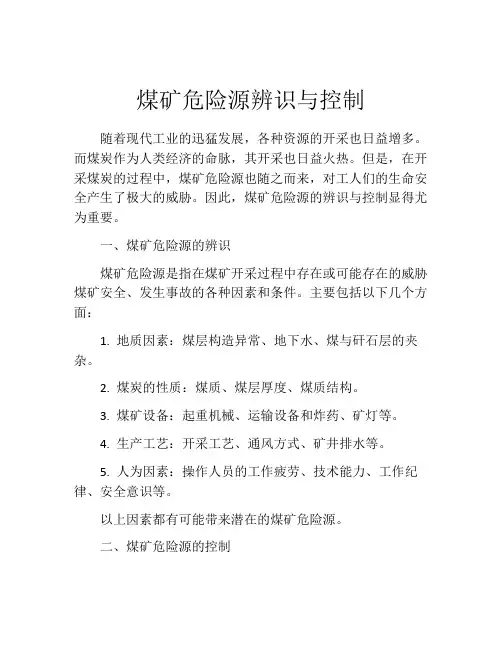 煤矿危险源辨识与控制

随着现代工业的迅猛发展，各种资源的开采也日益增多。而煤炭作为人类经济的命脉，其开采也日益火热。但是，在开采煤炭的过程中，煤矿危险源也随之而来，对工人们的生命安全产生了极大的威胁。因此，煤矿危险源的辨识与控制显得尤为重要。

一、煤矿危险源的辨识

煤矿危险源是指在煤矿开采过程中存在或可能存在的威胁煤矿安全、发生事故的各种因素和条件。主要包括以下几个方面：

1. 地质因素：煤层构造异常、地下水、煤与矸石层的夹杂。

2. 煤炭的性质：煤质、煤层厚度、煤质结构。

3. 煤矿设备：起重机械、运输设备和炸药、矿灯等。

4. 生产工艺：开采工艺、通风方式、矿井排水等。

5. 人为因素：操作人员的工作疲劳、技术能力、工作纪律、安全意识等。

以上因素都有可能带来潜在的煤矿危险源。

二、煤矿危险源的控制